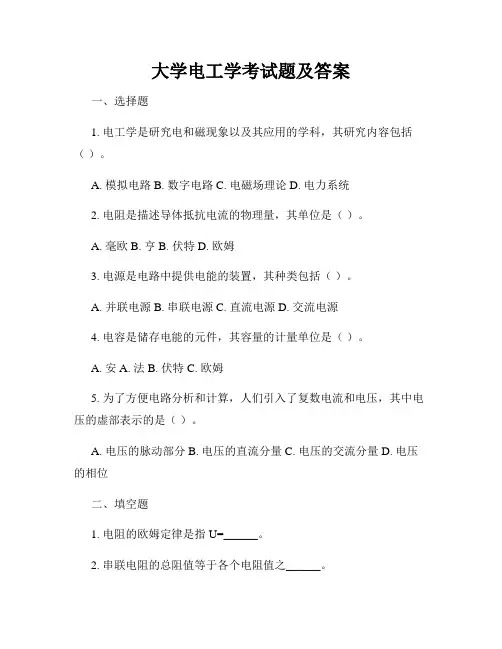 大学电工学考试题及答案

一、选择题

1. 电工学是研究电和磁现象以及其应用的学科，其研究内容包括（ ）。

A. 模拟电路 B. 数字电路 C. 电磁场理论 D. 电力系统

2. 电阻是描述导体抵抗电流的物理量，其单位是（ ）。

A. 毫欧 B. 亨 B. 伏特 D. 欧姆

3. 电源是电路中提供电能的装置，其种类包括（ ）。

A. 并联电源 B. 串联电源 C. 直流电源 D. 交流电源

4. 电容是储存电能的元件，其容量的计量单位是（ ）。

A. 安 A. 法 B. 伏特 C. 欧姆

5. 为了方便电路分析和计算，人们引入了复数电流和电压，其中电压的虚部表示的是（ ）。

A. 电压的脉动部分 B. 电压的直流分量 C. 电压的交流分量 D. 电压的相位

二、填空题

1. 电阻的欧姆定律是指 U=______。

2. 串联电阻的总阻值等于各个电阻值之______。